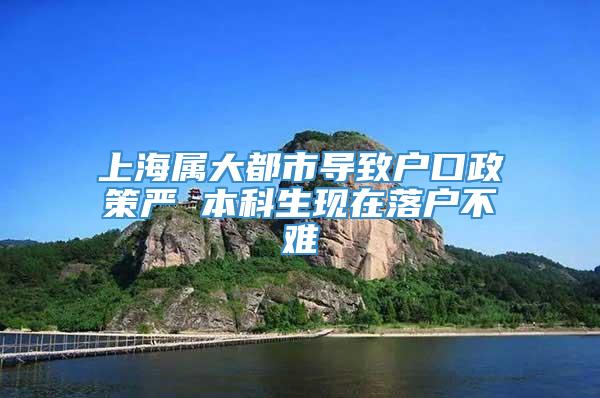 上海属大都市导致户口政策严 本科生现在落户不难